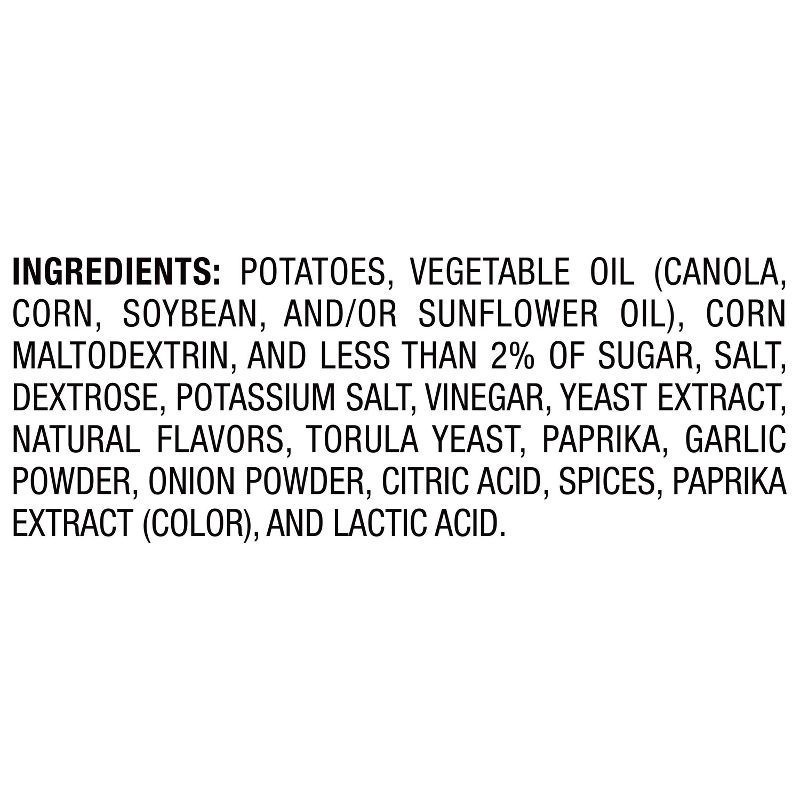 INGREDIENTS: POTATOES, VEGETABLE OIL (CANOLA, CORN, SOYBEAN, AND/OR SUNFLOWER OIL), CORN MALTODEXTRIN, AND LESS THAN 2% OF SUGAR, SALT, DEXTROSE, POTASSIUM SALT, VINEGAR, YEAST EXTRACT, NATURAL FLAVORS, TORULA YEAST, PAPRIKA, GARLIC POWDER, ONION POWDER, CITRIC ACID, SPICES, PAPRIKA EXTRACT (COLOR), AND LACTIC ACID.